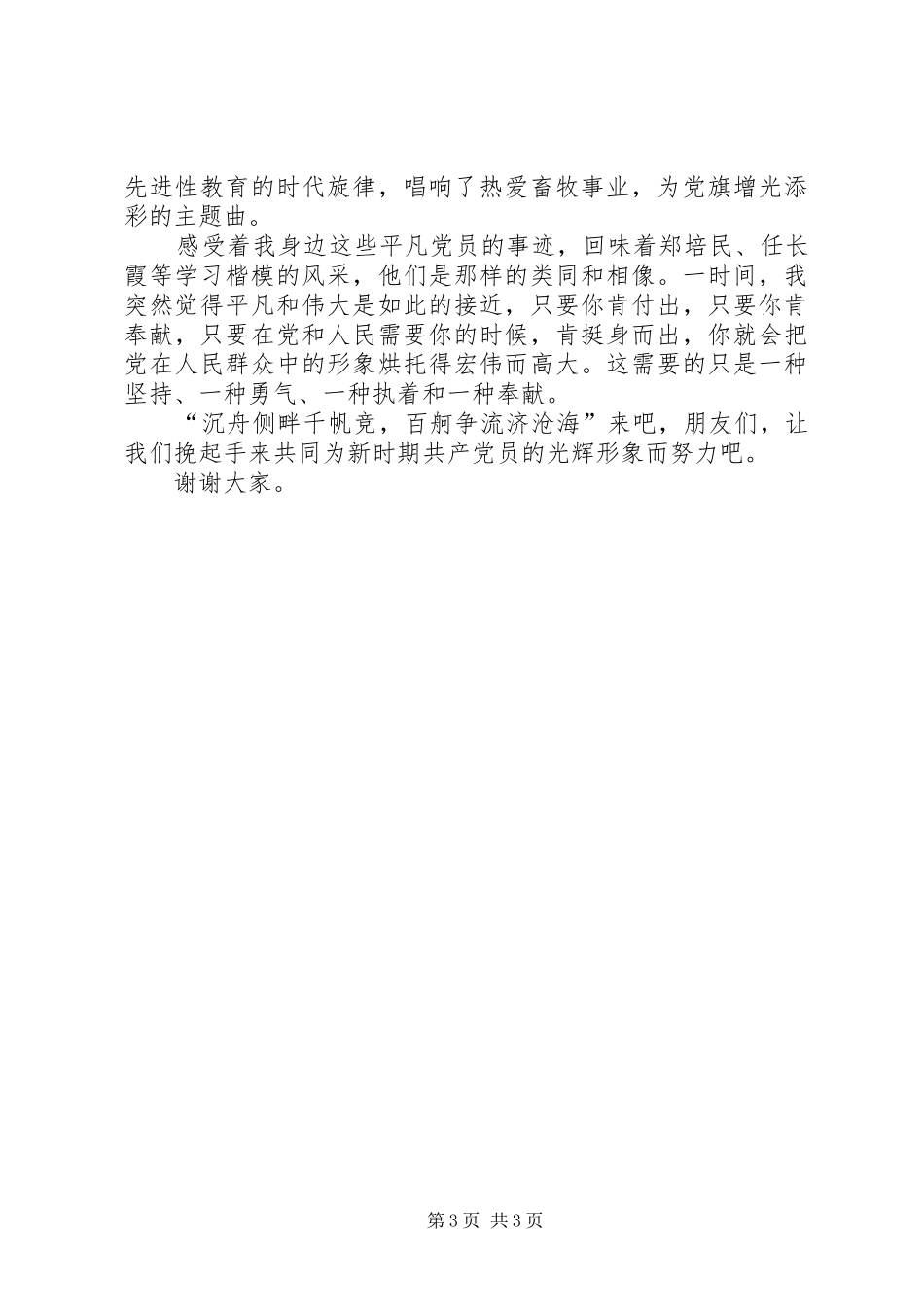 先进性教育的时代旋律，唱响了热爱畜牧事业，为党旗增光添彩的主题曲。

感受着我身边这些平凡党员的事迹，回味着郑培民、任长霞等学习楷模的风采，他们是那样的类同和相像。一时间，我突然觉得平凡和伟大是如此的接近，只要你肯付出，只要你肯奉献，只要在党和人民需要你的时候，肯挺身而出，你就会把党在人民群众中的形象烘托得宏伟而高大。这需要的只是一种坚持、一种勇气、一种执着和一种奉献。

“沉舟侧畔千帆竞，百舸争流济沧海”来吧，朋友们，让我们挽起手来共同为新时期共产党员的光辉形象而努力吧。

谢谢大家。

第3页 共3页